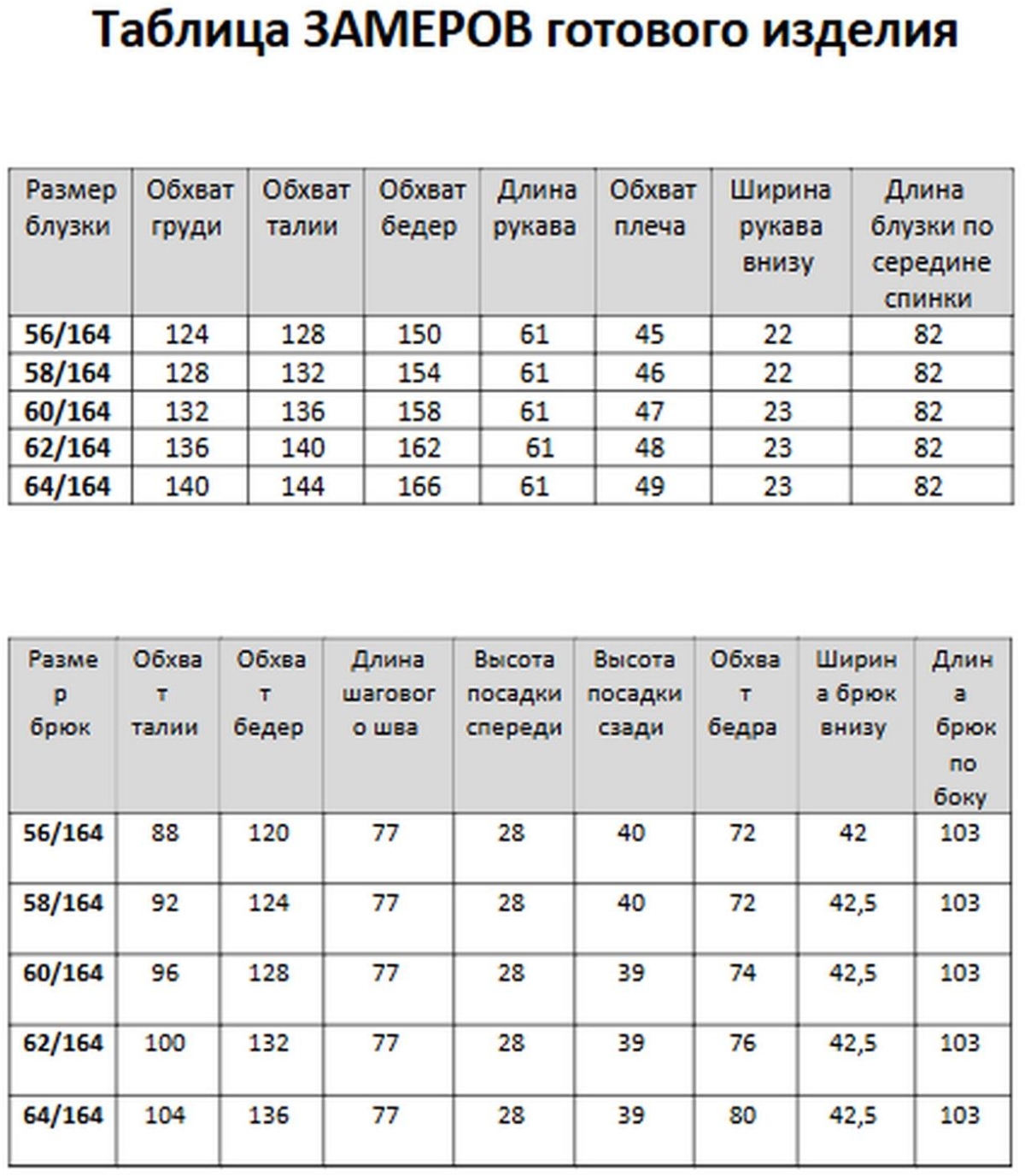 Таблица ЗАМЕРОВ готового изделия

| Размер блузки | Обхват груди | Обхват талии | Обхват бедер | Длина рукава | Обхват плеча | Ширина рукава внизу | Длина блузки по середине спинки |
|---|---|---|---|---|---|---|---|
| 56/164 | 124 | 128 | 150 | 61 | 45 | 22 | 82 |
| 58/164 | 128 | 132 | 154 | 61 | 46 | 22 | 82 |
| 60/164 | 132 | 136 | 158 | 61 | 47 | 23 | 82 |
| 62/164 | 136 | 140 | 162 | 61 | 48 | 23 | 82 |
| 64/164 | 140 | 144 | 166 | 61 | 49 | 23 | 82 |

| Размер брюк | Обхват талии | Обхват бедер | Длина шагового шва | Высота посадки спереди | Высота посадки сзади | Обхват бедра | Ширина брюк внизу | Длина брюк по боку |
|---|---|---|---|---|---|---|---|---|
| 56/164 | 88 | 120 | 77 | 28 | 40 | 72 | 42 | 103 |
| 58/164 | 92 | 124 | 77 | 28 | 40 | 72 | 42,5 | 103 |
| 60/164 | 96 | 128 | 77 | 28 | 39 | 74 | 42,5 | 103 |
| 62/164 | 100 | 132 | 77 | 28 | 39 | 76 | 42,5 | 103 |
| 64/164 | 104 | 136 | 77 | 28 | 39 | 80 | 42,5 | 103 |